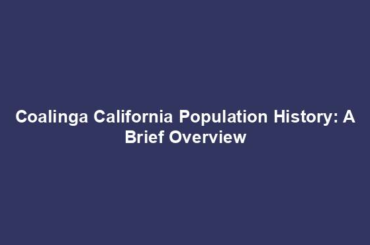 Coalinga California Population History: A Brief Overview